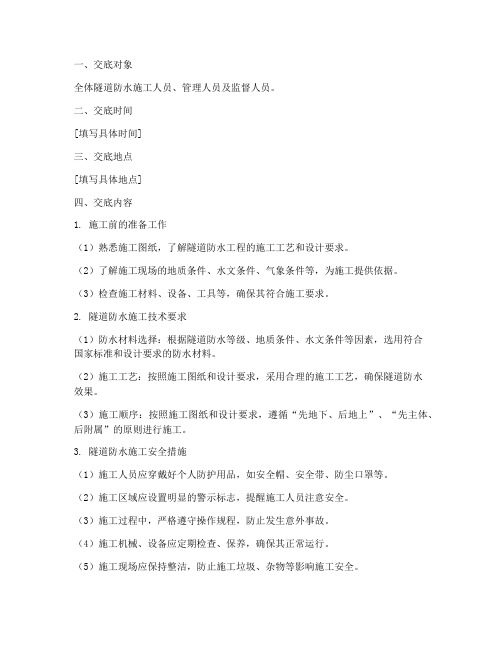 一、交底对象

全体隧道防水施工人员、管理人员及监督人员。

二、交底时间

[填写具体时间]

三、交底地点

[填写具体地点]

四、交底内容

1. 施工前的准备工作

（1）熟悉施工图纸，了解隧道防水工程的施工工艺和设计要求。

（2）了解施工现场的地质条件、水文条件、气象条件等，为施工提供依据。

（3）检查施工材料、设备、工具等，确保其符合施工要求。

2. 隧道防水施工技术要求

（1）防水材料选择：根据隧道防水等级、地质条件、水文条件等因素，选用符合国家标准和设计要求的防水材料。

（2）施工工艺：按照施工图纸和设计要求，采用合理的施工工艺，确保隧道防水效果。

（3）施工顺序：按照施工图纸和设计要求，遵循“先地下、后地上”、“先主体、后附属”的原则进行施工。

3. 隧道防水施工安全措施

（1）施工人员应穿戴好个人防护用品，如安全帽、安全带、防尘口罩等。

（2）施工区域应设置明显的警示标志，提醒施工人员注意安全。

（3）施工过程中，严格遵守操作规程，防止发生意外事故。

（4）施工机械、设备应定期检查、保养，确保其正常运行。

（5）施工现场应保持整洁，防止施工垃圾、杂物等影响施工安全。